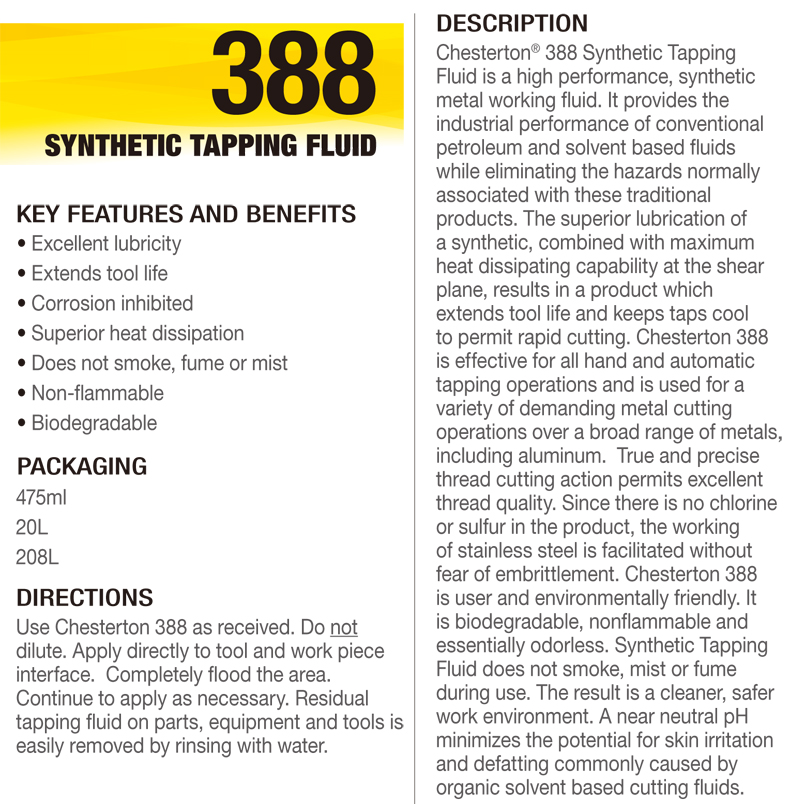 388
SYNTHETIC TAPPING FLUID

KEY FEATURES AND BENEFITS
• Excellent lubricity
• Extends tool life
• Corrosion inhibited
• Superior heat dissipation
• Does not smoke, fume or mist
• Non-flammable
• Biodegradable

PACKAGING
475ml
20L
208L

DIRECTIONS
Use Chesterton 388 as received. Do not dilute. Apply directly to tool and work piece interface. Completely flood the area. Continue to apply as necessary. Residual tapping fluid on parts, equipment and tools is easily removed by rinsing with water.

DESCRIPTION
Chesterton® 388 Synthetic Tapping Fluid is a high performance, synthetic metal working fluid. It provides the industrial performance of conventional petroleum and solvent based fluids while eliminating the hazards normally associated with these traditional products. The superior lubrication of a synthetic, combined with maximum heat dissipating capability at the shear plane, results in a product which extends tool life and keeps taps cool to permit rapid cutting. Chesterton 388 is effective for all hand and automatic tapping operations and is used for a variety of demanding metal cutting operations over a broad range of metals, including aluminum. True and precise thread cutting action permits excellent thread quality. Since there is no chlorine or sulfur in the product, the working of stainless steel is facilitated without fear of embrittlement. Chesterton 388 is user and environmentally friendly. It is biodegradable, nonflammable and essentially odorless. Synthetic Tapping Fluid does not smoke, mist or fume during use. The result is a cleaner, safer work environment. A near neutral pH minimizes the potential for skin irritation and defatting commonly caused by organic solvent based cutting fluids.